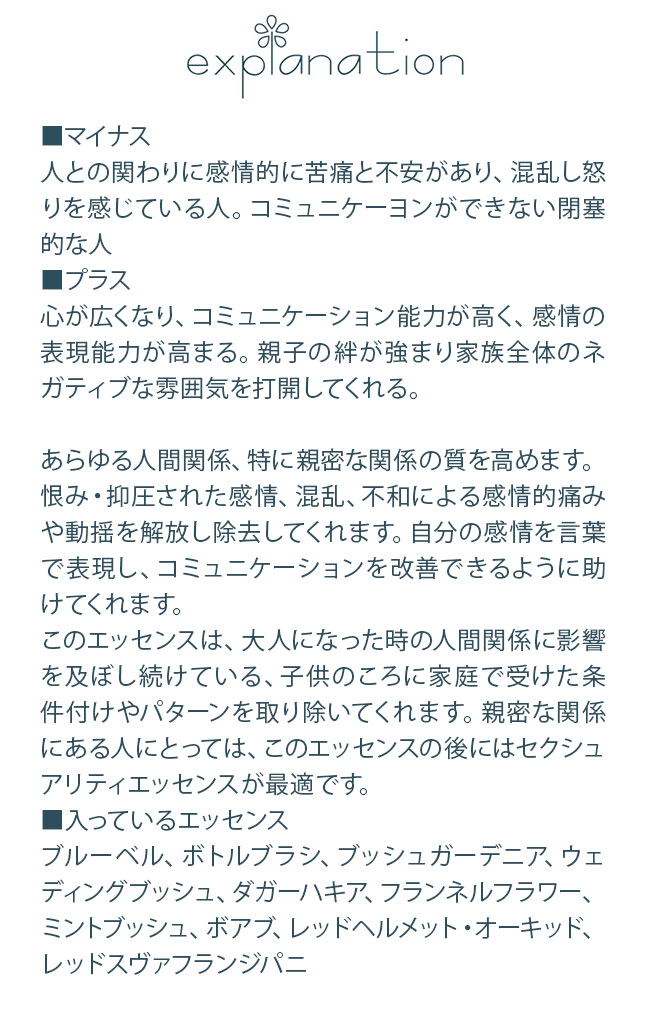 explanation

■マイナス
人との関わりに感情的に苦痛と不安があり、混乱し怒りを感じている人。コミュニケーヨンができない閉塞的な人
■プラス
心が広くなり、コミュニケーション能力が高く、感情の表現能力が高まる。親子の絆が強まり家族全体のネガティブな雰囲気を打開してくれる。

あらゆる人間関係、特に親密な関係の質を高めます。恨み・抑圧された感情、混乱、不和による感情的痛みや動揺を解放し除去してくれます。自分の感情を言葉で表現し、コミュニケーションを改善できるように助けてくれます。
このエッセンスは、大人になった時の人間関係に影響を及ぼし続けている、子供のころに家庭で受けた条件付けやパターンを取り除いてくれます。親密な関係にある人にとっては、このエッセンスの後にはセクシュアリティエッセンスが最適です。
■入っているエッセンス
ブルーベル、ボトルブラシ、ブッシュガーデニア、ウェディングブッシュ、ダガーハキア、フランネルフラワー、ミントブッシュ、ボアブ、レッドヘルメット・オーキッド、レッドスヴァフランジパニ